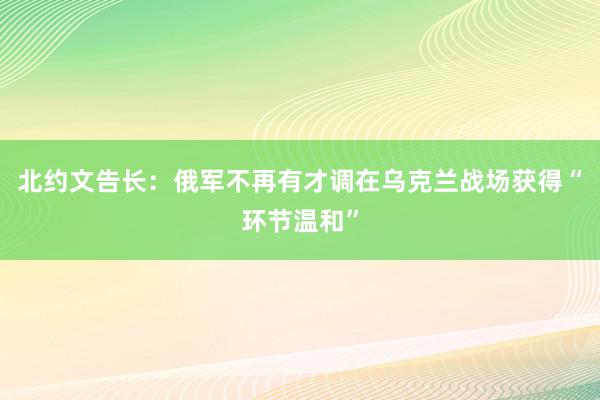 北约文告长：俄军不再有才调在乌克兰战场获得“环节温和”